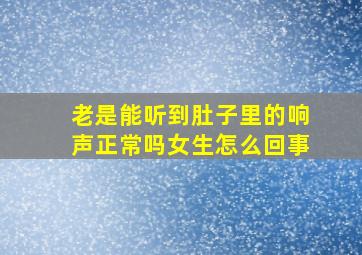 老是能听到肚子里的响声正常吗女生怎么回事